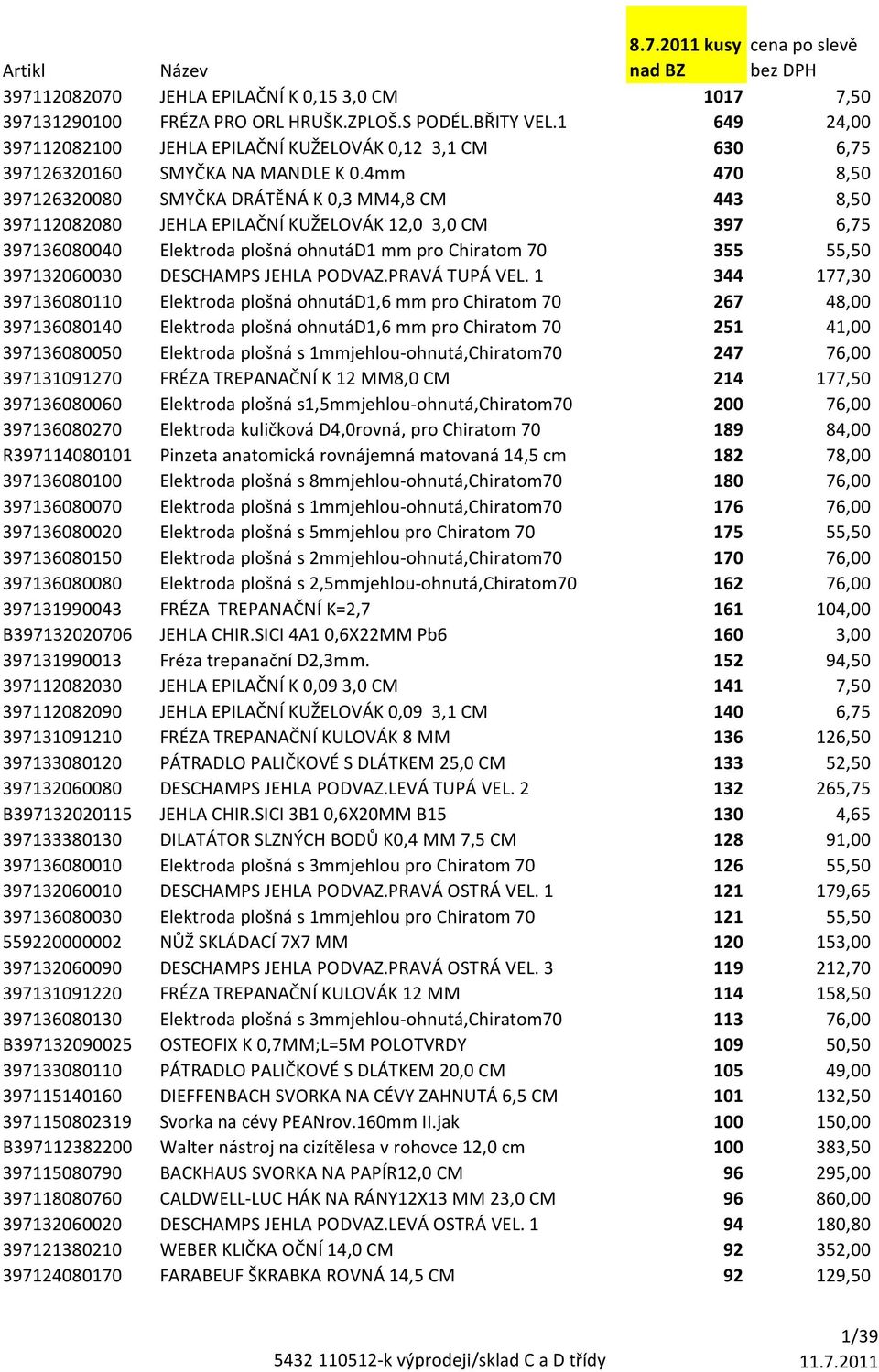 | Artikl | Název | 8.7.2011 kusy nad BZ | cena po slevě bez DPH |
|---|---|---|---|
| 397112082070 | JEHLA EPILAČNÍ K 0,15 3,0 CM | 1017 | 7,50 |
| 397131290100 | FRÉZA PRO ORL HRUŠK.ZPLOŠ.S PODÉL.BŘITY VEL.1 | 649 | 24,00 |
| 397112082100 | JEHLA EPILAČNÍ KUŽELOVÁK 0,12 3,1 CM | 630 | 6,75 |
| 397126320160 | SMYČKA NA MANDLE K 0.4mm | 470 | 8,50 |
| 397126320080 | SMYČKA DRÁTĚNÁ K 0,3 MM4,8 CM | 443 | 8,50 |
| 397112082080 | JEHLA EPILAČNÍ KUŽELOVÁK 12,0 3,0 CM | 397 | 6,75 |
| 397136080040 | Elektroda plošná ohnutáD1 mm pro Chiratom 70 | 355 | 55,50 |
| 397132060030 | DESCHAMPS JEHLA PODVAZ.PRAVÁ TUPÁ VEL. 1 | 344 | 177,30 |
| 397136080110 | Elektroda plošná ohnutáD1,6 mm pro Chiratom 70 | 267 | 48,00 |
| 397136080140 | Elektroda plošná ohnutáD1,6 mm pro Chiratom 70 | 251 | 41,00 |
| 397136080050 | Elektroda plošná s 1mmjehlou-ohnutá,Chiratom70 | 247 | 76,00 |
| 397131091270 | FRÉZA TREPANAČNÍ K 12 MM8,0 CM | 214 | 177,50 |
| 397136080060 | Elektroda plošná s1,5mmjehlou-ohnutá,Chiratom70 | 200 | 76,00 |
| 397136080270 | Elektroda kuličková D4,0rovná, pro Chiratom 70 | 189 | 84,00 |
| R397114080101 | Pinzeta anatomická rovnájemná matovaná 14,5 cm | 182 | 78,00 |
| 397136080100 | Elektroda plošná s 8mmjehlou-ohnutá,Chiratom70 | 180 | 76,00 |
| 397136080070 | Elektroda plošná s 1mmjehlou-ohnutá,Chiratom70 | 176 | 76,00 |
| 397136080020 | Elektroda plošná s 5mmjehlou pro Chiratom 70 | 175 | 55,50 |
| 397136080150 | Elektroda plošná s 2mmjehlou-ohnutá,Chiratom70 | 170 | 76,00 |
| 397136080080 | Elektroda plošná s 2,5mmjehlou-ohnutá,Chiratom70 | 162 | 76,00 |
| 397131990043 | FRÉZA TREPANAČNÍ K=2,7 | 161 | 104,00 |
| B397132020706 | JEHLA CHIR.SICI 4A1 0,6X22MM Pb6 | 160 | 3,00 |
| 397131990013 | Fréza trepanační D2,3mm. | 152 | 94,50 |
| 397112082030 | JEHLA EPILAČNÍ K 0,09 3,0 CM | 141 | 7,50 |
| 397112082090 | JEHLA EPILAČNÍ KUŽELOVÁK 0,09 3,1 CM | 140 | 6,75 |
| 397131091210 | FRÉZA TREPANAČNÍ KULOVÁK 8 MM | 136 | 126,50 |
| 397133080120 | PÁTRADLO PALIČKOVÉ S DLÁTKEM 25,0 CM | 133 | 52,50 |
| 397132060080 | DESCHAMPS JEHLA PODVAZ.LEVÁ TUPÁ VEL. 2 | 132 | 265,75 |
| B397132020115 | JEHLA CHIR.SICI 3B1 0,6X20MM B15 | 130 | 4,65 |
| 397133380130 | DILATÁTOR SLZNÝCH BODŮ K0,4 MM 7,5 CM | 128 | 91,00 |
| 397136080010 | Elektroda plošná s 3mmjehlou pro Chiratom 70 | 126 | 55,50 |
| 397132060010 | DESCHAMPS JEHLA PODVAZ.PRAVÁ OSTRÁ VEL. 1 | 121 | 179,65 |
| 397136080030 | Elektroda plošná s 1mmjehlou pro Chiratom 70 | 121 | 55,50 |
| 559220000002 | NŮŽ SKLÁDACÍ 7X7 MM | 120 | 153,00 |
| 397132060090 | DESCHAMPS JEHLA PODVAZ.PRAVÁ OSTRÁ VEL. 3 | 119 | 212,70 |
| 397131091220 | FRÉZA TREPANAČNÍ KULOVÁK 12 MM | 114 | 158,50 |
| 397136080130 | Elektroda plošná s 3mmjehlou-ohnutá,Chiratom70 | 113 | 76,00 |
| B397132090025 | OSTEOFIX K 0,7MM;L=5M POLOTVRDY | 109 | 50,50 |
| 397133080110 | PÁTRADLO PALIČKOVÉ S DLÁTKEM 20,0 CM | 105 | 49,00 |
| 397115140160 | DIEFFENBACH SVORKA NA CÉVY ZAHNUTÁ 6,5 CM | 101 | 132,50 |
| 3971150802319 | Svorka na cévy PEANrov.160mm II.jak | 100 | 150,00 |
| B397112382200 | Walter nástroj na cizítělesa v rohovce 12,0 cm | 100 | 383,50 |
| 397115080790 | BACKHAUS SVORKA NA PAPÍR12,0 CM | 96 | 295,00 |
| 397118080760 | CALDWELL-LUC HÁK NA RÁNY12X13 MM 23,0 CM | 96 | 860,00 |
| 397132060020 | DESCHAMPS JEHLA PODVAZ.LEVÁ OSTRÁ VEL. 1 | 94 | 180,80 |
| 397121380210 | WEBER KLIČKA OČNÍ 14,0 CM | 92 | 352,00 |
| 397124080170 | FARABEUF ŠKRABKA ROVNÁ 14,5 CM | 92 | 129,50 |

1/39
5432 110512-k výprodeji/sklad C a D třídy
11.7.2011